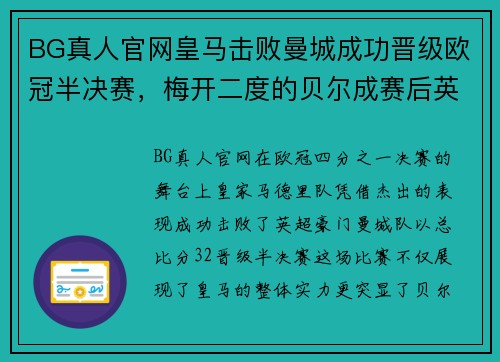 BG真人官网皇马击败曼城成功晋级欧冠半决赛，梅开二度的贝尔成赛后英

BG真人官网在欧冠四分之一决赛的舞台上皇家马德里队凭借杰出的表现成功击败了英超豪门曼城队以总比分32晋级半决赛这场比赛不仅展现了皇马的整体实力更突显了贝尔